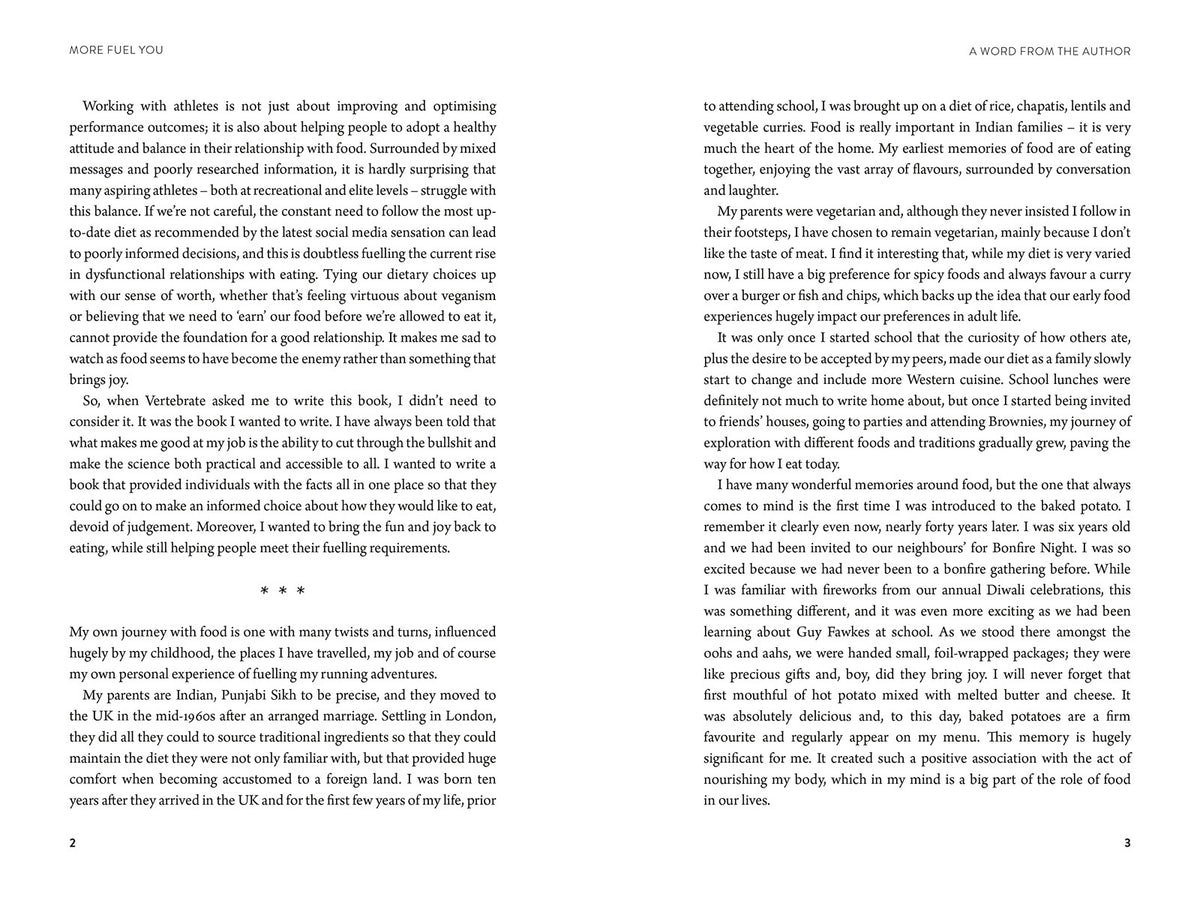 MORE FUEL YOU

Working with athletes is not just about improving and optimising performance outcomes; it is also about helping people to adopt a healthy attitude and balance in their relationship with food. Surrounded by mixed messages and poorly researched information, it is hardly surprising that many aspiring athletes – both at recreational and elite levels – struggle with this balance. If we're not careful, the constant need to follow the most up-to-date diet as recommended by the latest social media sensation can lead to poorly informed decisions, and this is doubtless fuelling the current rise in dysfunctional relationships with eating. Tying our dietary choices up with our sense of worth, whether that's feeling virtuous about veganism or believing that we need to 'earn' our food before we're allowed to eat it, cannot provide the foundation for a good relationship. It makes me sad to watch as food seems to have become the enemy rather than something that brings joy.

So, when Vertebrate asked me to write this book, I didn't need to consider it. It was the book I wanted to write. I have always been told that what makes me good at my job is the ability to cut through the bullshit and make the science both practical and accessible to all. I wanted to write a book that provided individuals with the facts all in one place so that they could go on to make an informed choice about how they would like to eat, devoid of judgement. Moreover, I wanted to bring the fun and joy back to eating, while still helping people meet their fuelling requirements.

* * *

My own journey with food is one with many twists and turns, influenced hugely by my childhood, the places I have travelled, my job and of course my own personal experience of fuelling my running adventures.

My parents are Indian, Punjabi Sikh to be precise, and they moved to the UK in the mid-1960s after an arranged marriage. Settling in London, they did all they could to source traditional ingredients so that they could maintain the diet they were not only familiar with, but that provided huge comfort when becoming accustomed to a foreign land. I was born ten years after they arrived in the UK and for the first few years of my life, prior

2

A WORD FROM THE AUTHOR

to attending school, I was brought up on a diet of rice, chapatis, lentils and vegetable curries. Food is really important in Indian families – it is very much the heart of the home. My earliest memories of food are of eating together, enjoying the vast array of flavours, surrounded by conversation and laughter.

My parents were vegetarian and, although they never insisted I follow in their footsteps, I have chosen to remain vegetarian, mainly because I don't like the taste of meat. I find it interesting that, while my diet is very varied now, I still have a big preference for spicy foods and always favour a curry over a burger or fish and chips, which backs up the idea that our early food experiences hugely impact our preferences in adult life.

It was only once I started school that the curiosity of how others ate, plus the desire to be accepted by my peers, made our diet as a family slowly start to change and include more Western cuisine. School lunches were definitely not much to write home about, but once I started being invited to friends' houses, going to parties and attending Brownies, my journey of exploration with different foods and traditions gradually grew, paving the way for how I eat today.

I have many wonderful memories around food, but the one that always comes to mind is the first time I was introduced to the baked potato. I remember it clearly even now, nearly forty years later. I was six years old and we had been invited to our neighbours' for Bonfire Night. I was so excited because we had never been to a bonfire gathering before. While I was familiar with fireworks from our annual Diwali celebrations, this was something different, and it was even more exciting as we had been learning about Guy Fawkes at school. As we stood there amongst the oohs and aahs, we were handed small, foil-wrapped packages; they were like precious gifts and, boy, did they bring joy. I will never forget that first mouthful of hot potato mixed with melted butter and cheese. It was absolutely delicious and, to this day, baked potatoes are a firm favourite and regularly appear on my menu. This memory is hugely significant for me. It created such a positive association with the act of nourishing my body, which in my mind is a big part of the role of food in our lives.

3